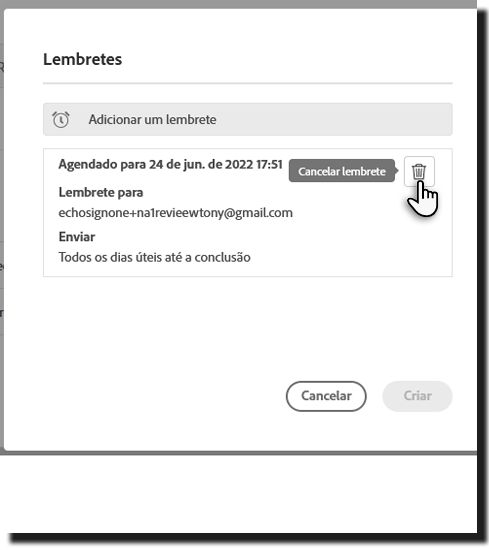 Lembretes

Adicionar um lembrete

Agendado para 24 de jun. de 2022 17:51

Cancelar lembrete

Lembrete para

echosignone+na1revieewtony@gmail.com

Enviar

Todos os dias úteis até a conclusão

Cancelar

Criar